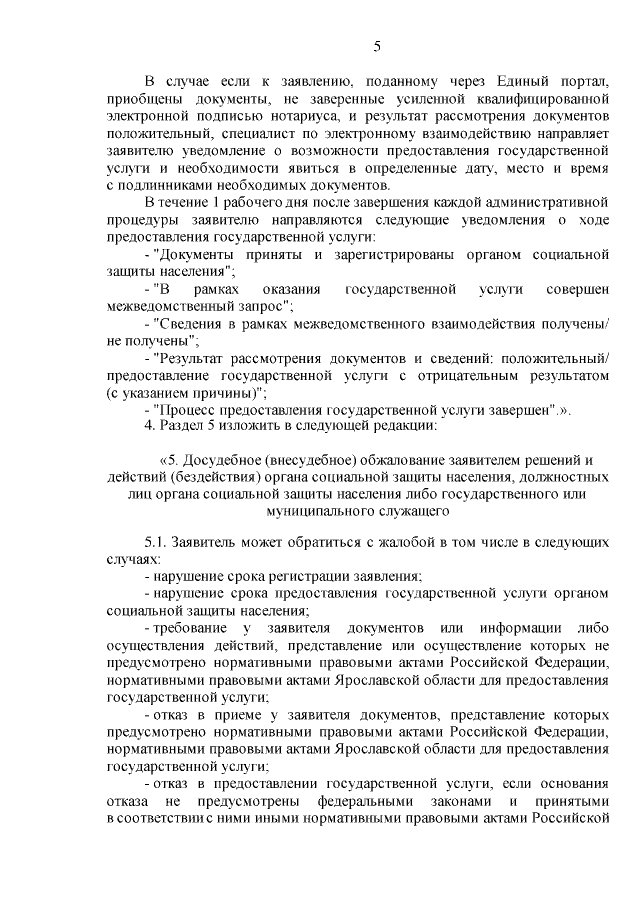 5

В случае если к заявлению, поданному через Единый портал, приобщены документы, не заверенные усиленной квалифицированной электронной подписью нотариуса, и результат рассмотрения документов положительный, специалист по электронному взаимодействию направляет заявителю уведомление о возможности предоставления государственной услуги и необходимости явиться в определенные дату, место и время с подлинниками необходимых документов.

В течение 1 рабочего дня после завершения каждой административной процедуры заявителю направляются следующие уведомления о ходе предоставления государственной услуги:

- "Документы приняты и зарегистрированы органом социальной защиты населения";

- "В рамках оказания государственной услуги совершен межведомственный запрос";

- "Сведения в рамках межведомственного взаимодействия получены/ не получены";

- "Результат рассмотрения документов и сведений: положительный/ предоставление государственной услуги с отрицательным результатом (с указанием причины)";

- "Процесс предоставления государственной услуги завершен".».

4. Раздел 5 изложить в следующей редакции:

«5. Досудебное (внесудебное) обжалование заявителем решений и действий (бездействия) органа социальной защиты населения, должностных лиц органа социальной защиты населения либо государственного или муниципального служащего

5.1. Заявитель может обратиться с жалобой в том числе в следующих случаях:

- нарушение срока регистрации заявления;

- нарушение срока предоставления государственной услуги органом социальной защиты населения;

- требование у заявителя документов или информации либо осуществления действий, представление или осуществление которых не предусмотрено нормативными правовыми актами Российской Федерации, нормативными правовыми актами Ярославской области для предоставления государственной услуги;

- отказ в приеме у заявителя документов, представление которых предусмотрено нормативными правовыми актами Российской Федерации, нормативными правовыми актами Ярославской области для предоставления государственной услуги;

- отказ в предоставлении государственной услуги, если основания отказа не предусмотрены федеральными законами и принятыми в соответствии с ними иными нормативными правовыми актами Российской